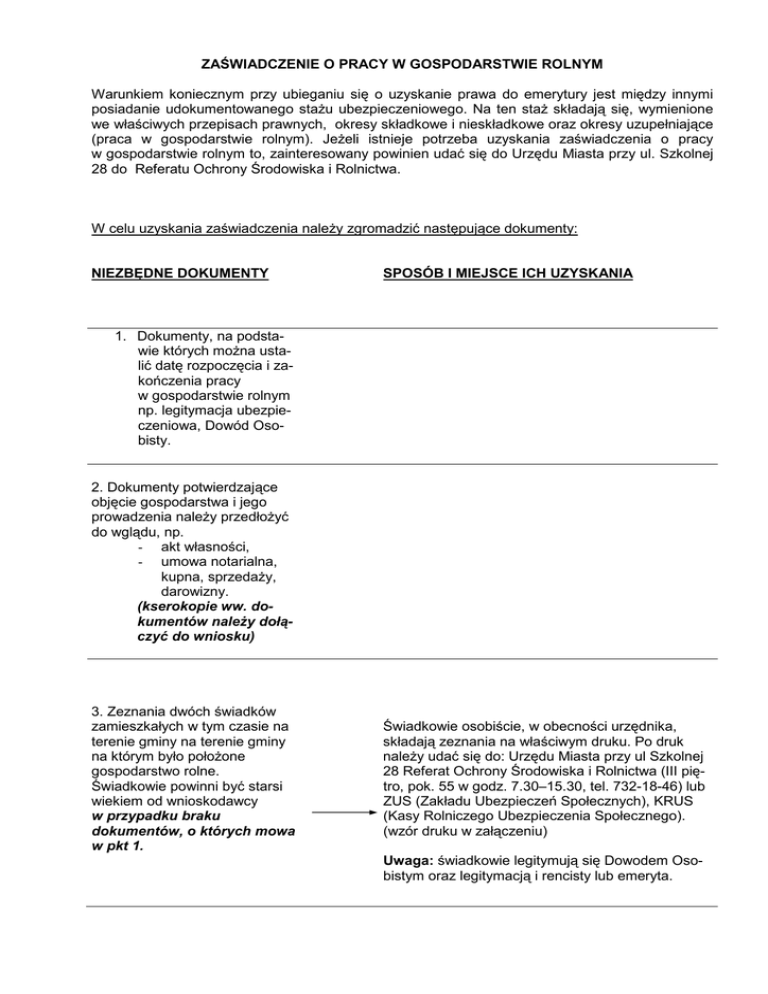 ZAŚWIADCZENIE O PRACY W GOSPODARSTWIE ROLNYM

Warunkiem koniecznym przy ubieganiu się o uzyskanie prawa do emerytury jest między innymi posiadanie udokumentowanego stażu ubezpieczeniowego. Na ten staż składają się, wymienione we właściwych przepisach prawnych, okresy składkowe i nieskładkowe oraz okresy uzupełniające (praca w gospodarstwie rolnym). Jeżeli istnieje potrzeba uzyskania zaświadczenia o pracy w gospodarstwie rolnym to, zainteresowany powinien udać się do Urzędu Miasta przy ul. Szkolnej 28 do Referatu Ochrony Środowiska i Rolnictwa.

W celu uzyskania zaświadczenia należy zgromadzić następujące dokumenty:

NIEZBĘDNE DOKUMENTY

SPOSÓB I MIEJSCE ICH UZYSKANIA

1. Dokumenty, na podstawie których można ustalić datę rozpoczęcia i zakończenia pracy w gospodarstwie rolnym np. legitymacja ubezpieczeniowa, Dowód Osobisty.

2. Dokumenty potwierdzające objęcie gospodarstwa i jego prowadzenia należy przedłożyć do wglądu, np.
- akt własności,
- umowa notarialna, kupna, sprzedaży, darowizny.
(kserokopie ww. dokumentów należy dołączyć do wniosku)

3. Zeznania dwóch świadków zamieszkałych w tym czasie na terenie gminy na terenie gminy na którym było położone gospodarstwo rolne. Świadkowie powinni być starsi wiekiem od wnioskodawcy w przypadku braku dokumentów, o których mowa w pkt 1.

Świadkowie osobiście, w obecności urzędnika, składają zeznania na właściwym druku. Po druk należy udać się do: Urzędu Miasta przy ul Szkolnej 28 Referat Ochrony Środowiska i Rolnictwa (III piętro, pok. 55 w godz. 7.30–15.30, tel. 732-18-46) lub ZUS (Zakładu Ubezpieczeń Społecznych), KRUS (Kasy Rolniczego Ubezpieczenia Społecznego). (wzór druku w załączeniu)

Uwaga: świadkowie legitymują się Dowodem Osobistym oraz legitymacją i rencisty lub emeryta.